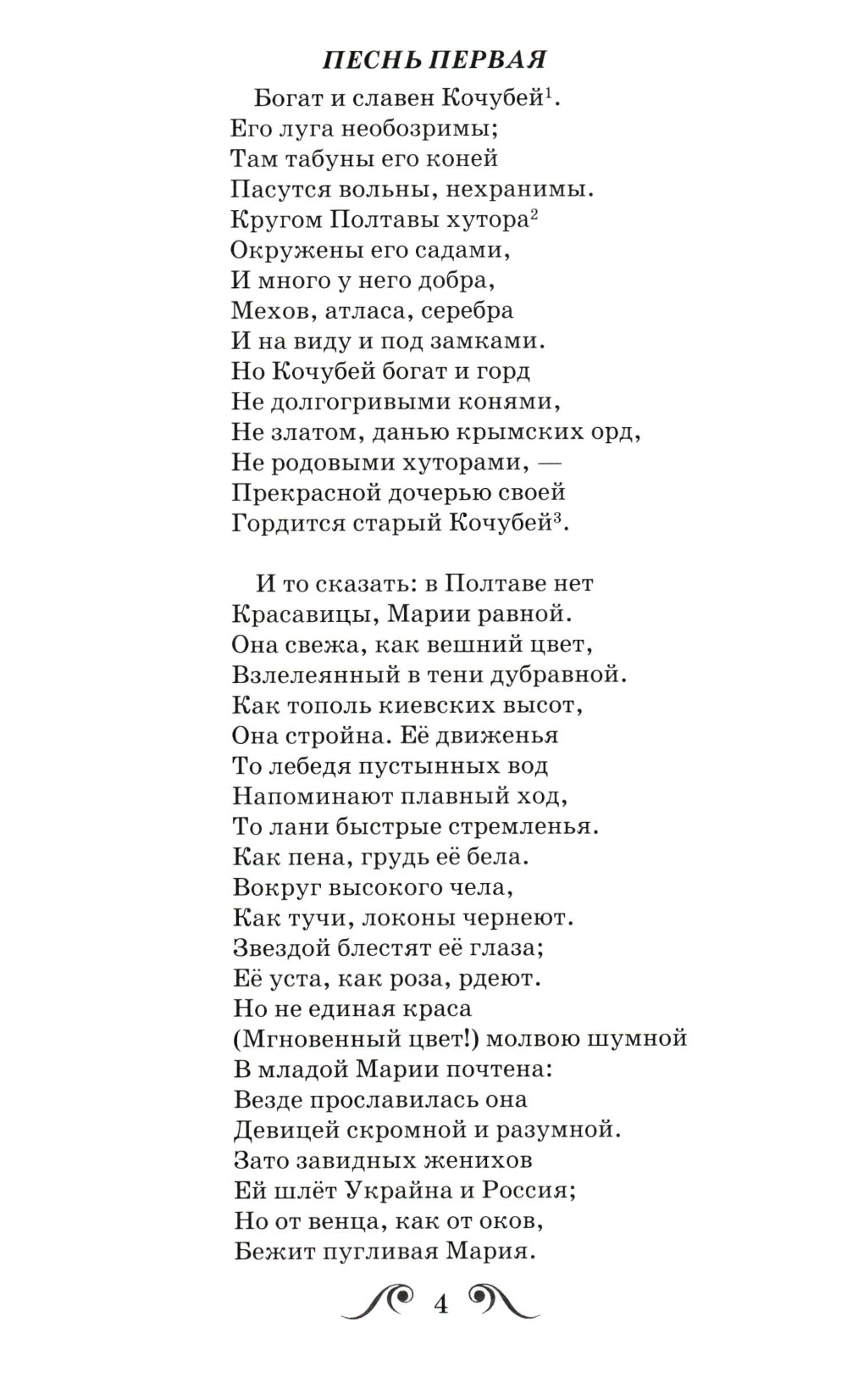 ПЕСНЬ ПЕРВАЯ

Богат и славен Кочубей$^1$.
Его луга необозримы;
Там табуны его коней
Пасутся вольны, нехранимы.
Кругом Полтавы хутора$^2$
Окружены его садами,
И много у него добра,
Мехов, атласа, серебра
И на виду и под замками.
Но Кочубей богат и горд
Не долгогривыми конями,
Не златом, данью крымских орд,
Не родовыми хуторами, —
Прекрасной дочерью своей
Гордится старый Кочубей$^3$.

И то сказать: в Полтаве нет
Красавицы, Марии равной.
Она свежа, как вешний цвет,
Взлелеянный в тени дубравной.
Как тополь киевских высот,
Она стройна. Её движенья
То лебедя пустынных вод
Напоминают плавный ход,
То лани быстрые стремленья.
Как пена, грудь её бела.
Вокруг высокого чела,
Как тучи, локоны чернеют.
Звездой блестят её глаза;
Её уста, как роза, рдеют.
Но не единая краса
(Мгновенный цвет!) молвою шумной
В младой Марии почтена:
Везде прославилась она
Девицей скромной и разумной.
Зато завидных женихов
Ей шлёт Украйна и Россия;
Но от венца, как от оков,
Бежит пугливая Мария.

4